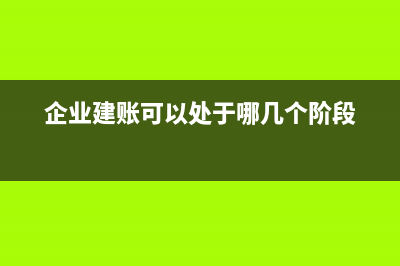 企业建账可以处于哪几个阶段